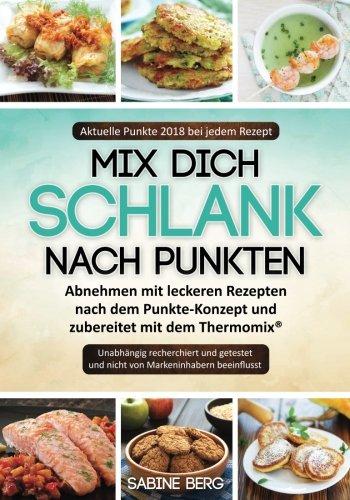 Aktuelle Punkte 2018 bei jedem Rezept

MIX DICH
SCHLANK
NACH PUNKTEN

Abnehmen mit leckeren Rezepten nach dem Punkte-Konzept und zubereitet mit dem Thermomix®

Unabhängig recherchiert und getestet und nicht von Markeninhabern beeinflusst

SABINE BERG